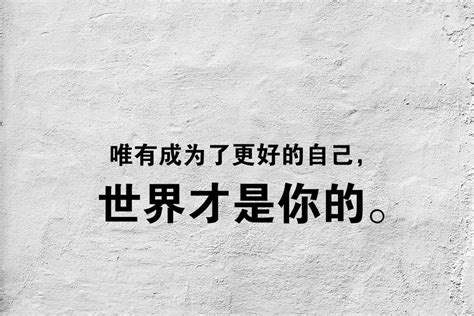 唯有成为了更好的自己，
世界才是你的。